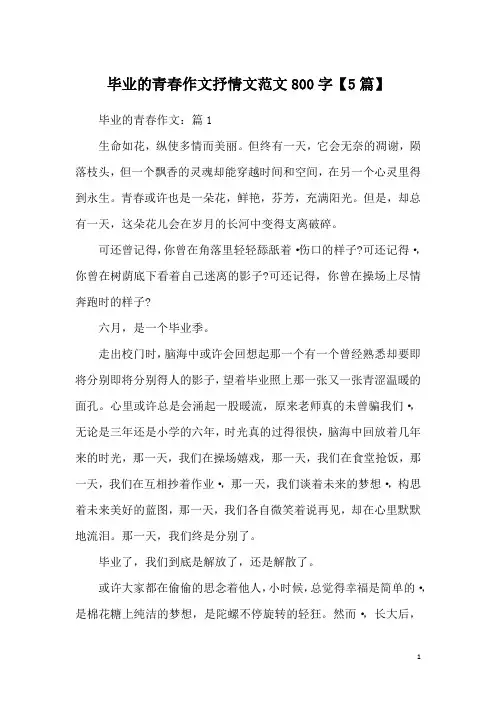 毕业的青春作文抒情文范文800字【5篇】

毕业的青春作文：篇1

生命如花，纵使多情而美丽。但终有一天，它会无奈的凋谢，陨落枝头，但一个飘香的灵魂却能穿越时间和空间，在另一个心灵里得到永生。青春或许也是一朵花，鲜艳，芬芳，充满阳光。但是，却总有一天，这朵花儿会在岁月的长河中变得支离破碎。

可还曾记得，你曾在角落里轻轻舔舐着•伤口的样子?可还记得•，你曾在树荫底下看着自己迷离的影子?可还记得，你曾在操场上尽情奔跑时的样子?

六月，是一个毕业季。

走出校门时，脑海中或许会回想起那一个有一个曾经熟悉却要即将分别即将分别得人的影子，望着毕业照上那一张又一张青涩温暖的面孔。心里或许总是会涌起一股暖流，原来老师真的未曾骗我们•，无论是三年还是小学的六年，时光真的过得很快，脑海中回放着几年来的时光，那一天，我们在操场嬉戏，那一天，我们在食堂抢饭，那一天，我们在互相抄着作业•，那一天，我们谈着未来的梦想•，构思着未来美好的蓝图，那一天，我们各自微笑着说再见，却在心里默默地流泪。那一天，我们终是分别了。

毕业了，我们到底是解放了，还是解散了。

或许大家都在偷偷的思念着他人，小时候，总觉得幸福是简单的•，是棉花糖上纯洁的梦想，是陀螺不停旋转的轻狂。然而•，长大后，

1